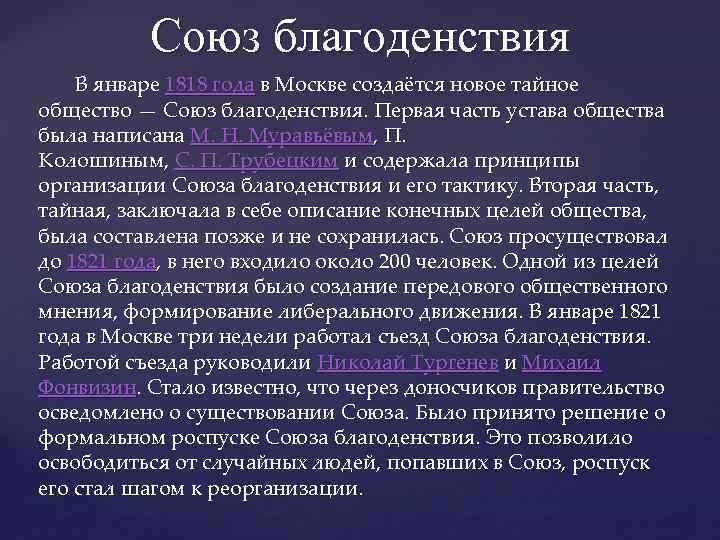 Союз благоденствия

В январе 1818 года в Москве создаётся новое тайное общество — Союз благоденствия. Первая часть устава общества была написана М. Н. Муравьёвым, П. Колошиным, С. П. Трубецким и содержала принципы организации Союза благоденствия и его тактику. Вторая часть, тайная, заключала в себе описание конечных целей общества, была составлена позже и не сохранилась. Союз просуществовал до 1821 года, в него входило около 200 человек. Одной из целей Союза благоденствия было создание передового общественного мнения, формирование либерального движения. В январе 1821 года в Москве три недели работал съезд Союза благоденствия. Работой съезда руководили Николай Тургенев и Михаил Фонвизин. Стало известно, что через доносчиков правительство осведомлено о существовании Союза. Было принято решение о формальном роспуске Союза благоденствия. Это позволило освободиться от случайных людей, попавших в Союз, роспуск его стал шагом к реорганизации.